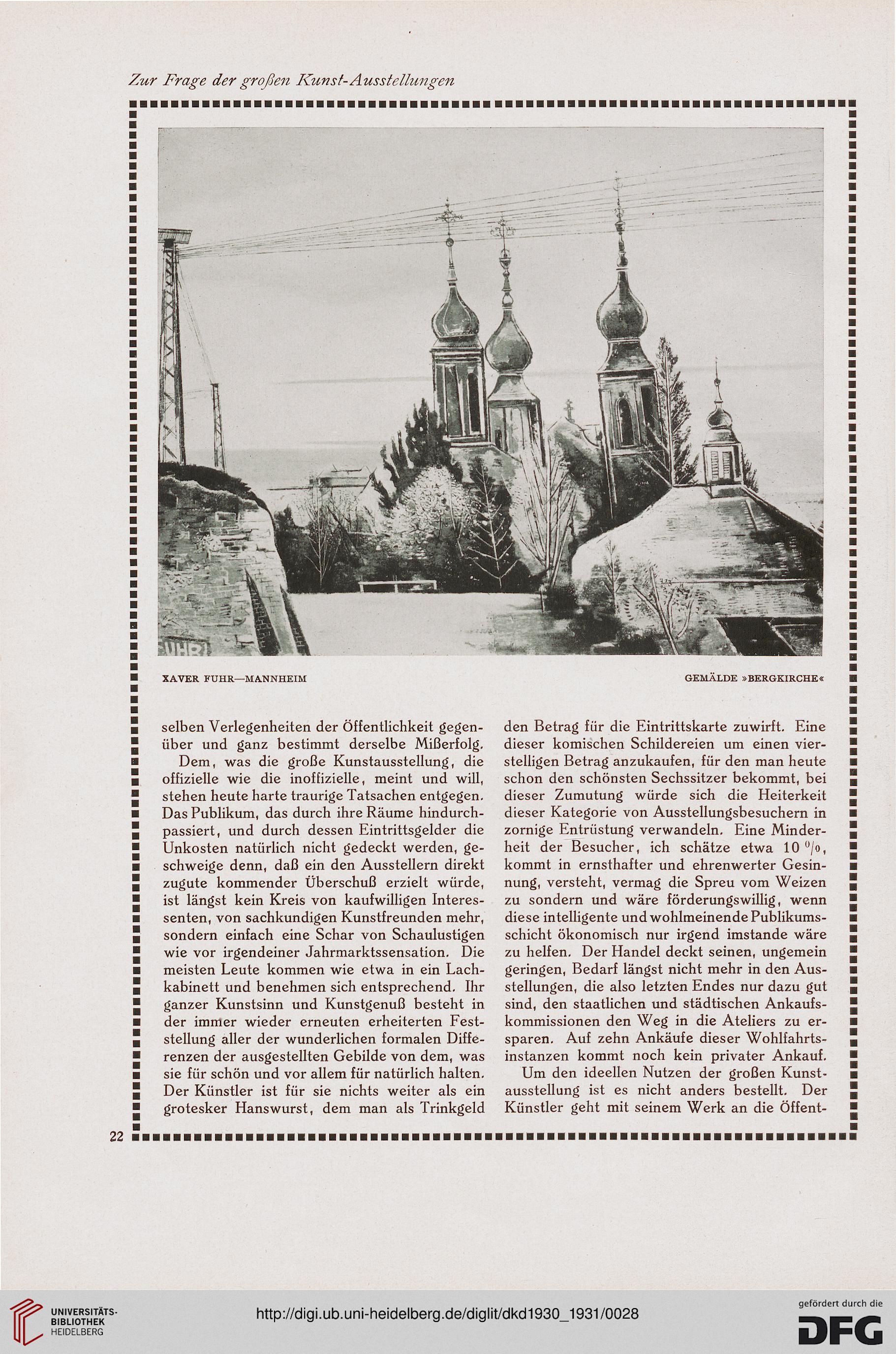 Zur Frage der großen Kunst-Ausstellungen

UHR

XAVER FUHR—MANNHEIM

GEMÄLDE »BERGKIRCHE«

selben Verlegenheiten der Öffentlichkeit gegenüber und ganz bestimmt derselbe Mißerfolg.

Dem, was die große Kunstausstellung, die offizielle wie die inoffizielle, meint und will, stehen heute harte traurige Tatsachen entgegen. Das Publikum, das durch ihre Räume hindurchpassiert, und durch dessen Eintrittsgelder die Unkosten natürlich nicht gedeckt werden, geschweige denn, daß ein den Ausstellern direkt zugute kommender Überschuß erzielt würde, ist längst kein Kreis von kaufwilligen Interessenten, von sachkundigen Kunstfreunden mehr, sondern einfach eine Schar von Schaulustigen wie vor irgendeiner Jahrmarktssensation. Die meisten Leute kommen wie etwa in ein Lachkabinett und benehmen sich entsprechend. Ihr ganzer Kunstsinn und Kunstgenuß besteht in der immer wieder erneuten erheiterten Feststellung aller der wunderlichen formalen Differenzen der ausgestellten Gebilde von dem, was sie für schön und vor allem für natürlich halten. Der Künstler ist für sie nichts weiter als ein grotesker Hanswurst, dem man als Trinkgeld den Betrag für die Eintrittskarte zuwirft. Eine dieser komischen Schildereien um einen vierstelligen Betrag anzukaufen, für den man heute schon den schönsten Sechssitzer bekommt, bei dieser Zumutung würde sich die Heiterkeit dieser Kategorie von Ausstellungsbesuchern in zornige Entrüstung verwandeln. Eine Minderheit der Besucher, ich schätze etwa 10 %, kommt in ernsthafter und ehrenwerter Gesinnung, versteht, vermag die Spreu vom Weizen zu sondern und wäre förderungswillig, wenn diese intelligente und wohlmeinende Publikumsschicht ökonomisch nur irgend imstande wäre zu helfen. Der Handel deckt seinen, ungemein geringen, Bedarf längst nicht mehr in den Ausstellungen, die also letzten Endes nur dazu gut sind, den staatlichen und städtischen Ankaufskommissionen den Weg in die Ateliers zu ersparen. Auf zehn Ankäufe dieser Wohlfahrtsinstanzen kommt noch kein privater Ankauf.

Um den ideellen Nutzen der großen Kunstausstellung ist es nicht anders bestellt. Der Künstler geht mit seinem Werk an die Öffent-

22

UNIVERSITÄTS-BIBLIOTHEK HEIDELBERG

http://digi.ub.uni-heidelberg.de/diglit/dkd1930_1931/0028

gefördert durch die DFG